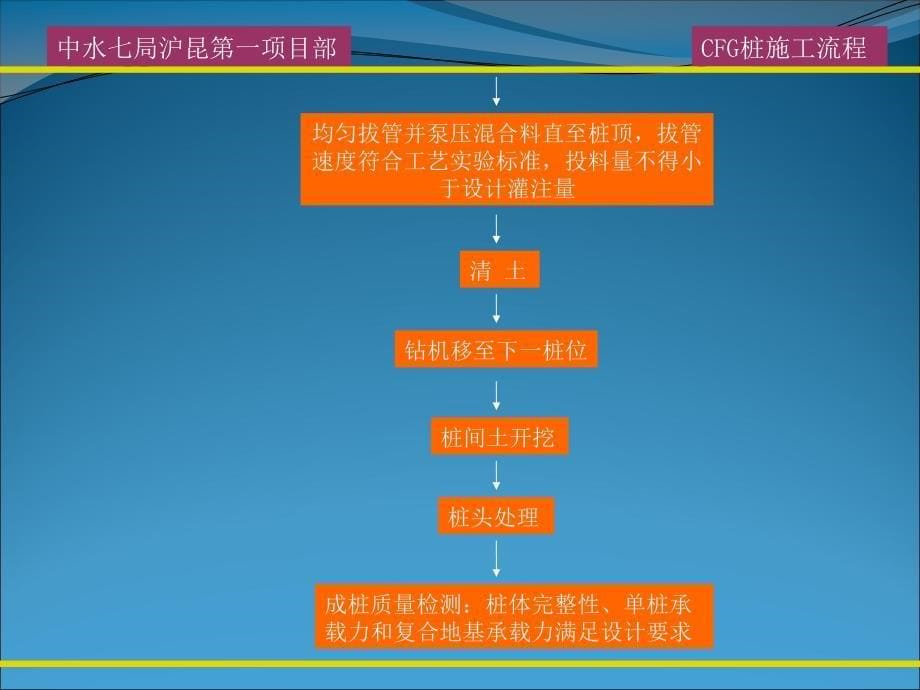 中水七局沪昆第一项目部

CFG桩施工流程

均匀拔管并泵压混合料直至桩顶，拔管速度符合工艺实验标准，投料量不得小于设计灌注量

清 土

钻机移至下一桩位

桩间土开挖

桩头处理

成桩质量检测：桩体完整性、单桩承载力和复合地基承载力满足设计要求